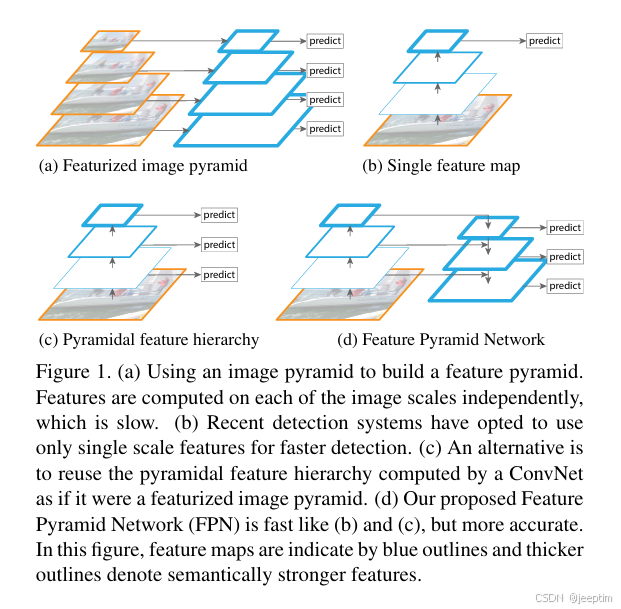 predict
predict
predict
predict

(a) Featurized image pyramid

predict

(b) Single feature map

predict
predict
predict

(c) Pyramidal feature hierarchy

predict
predict
predict

(d) Feature Pyramid Network

Figure 1. (a) Using an image pyramid to build a feature pyramid. Features are computed on each of the image scales independently, which is slow. (b) Recent detection systems have opted to use only single scale features for faster detection. (c) An alternative is to reuse the pyramidal feature hierarchy computed by a ConvNet as if it were a featurized image pyramid. (d) Our proposed Feature Pyramid Network (FPN) is fast like (b) and (c), but more accurate. In this figure, feature maps are indicate by blue outlines and thicker outlines denote semantically stronger features.

CSDN @jeeptim